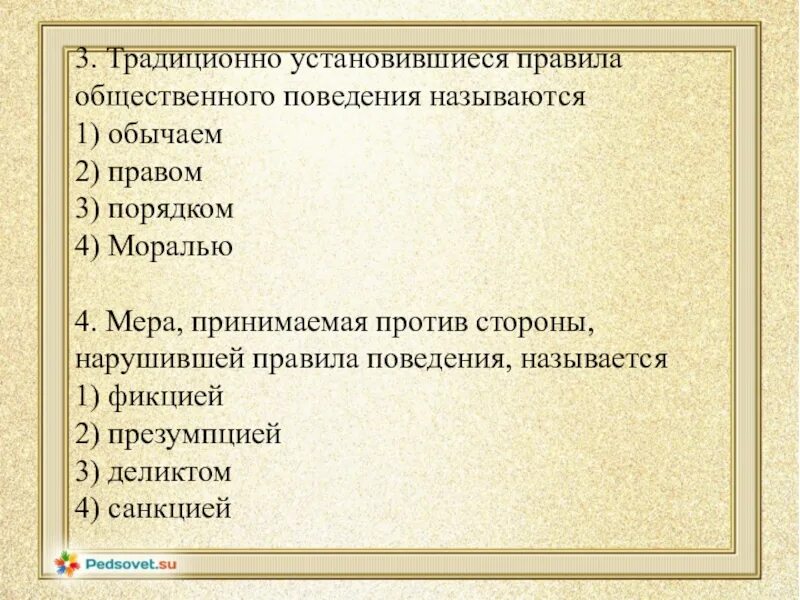 3. Традиционно установившиеся правила общественного поведения называются
1) обычаем
2) правом
3) порядком
4) Моралью

4. Мера, принимаемая против стороны, нарушившей правила поведения, называется
1) фикцией
2) презумпцией
3) деликтом
4) санкцией

Pedsovet.su